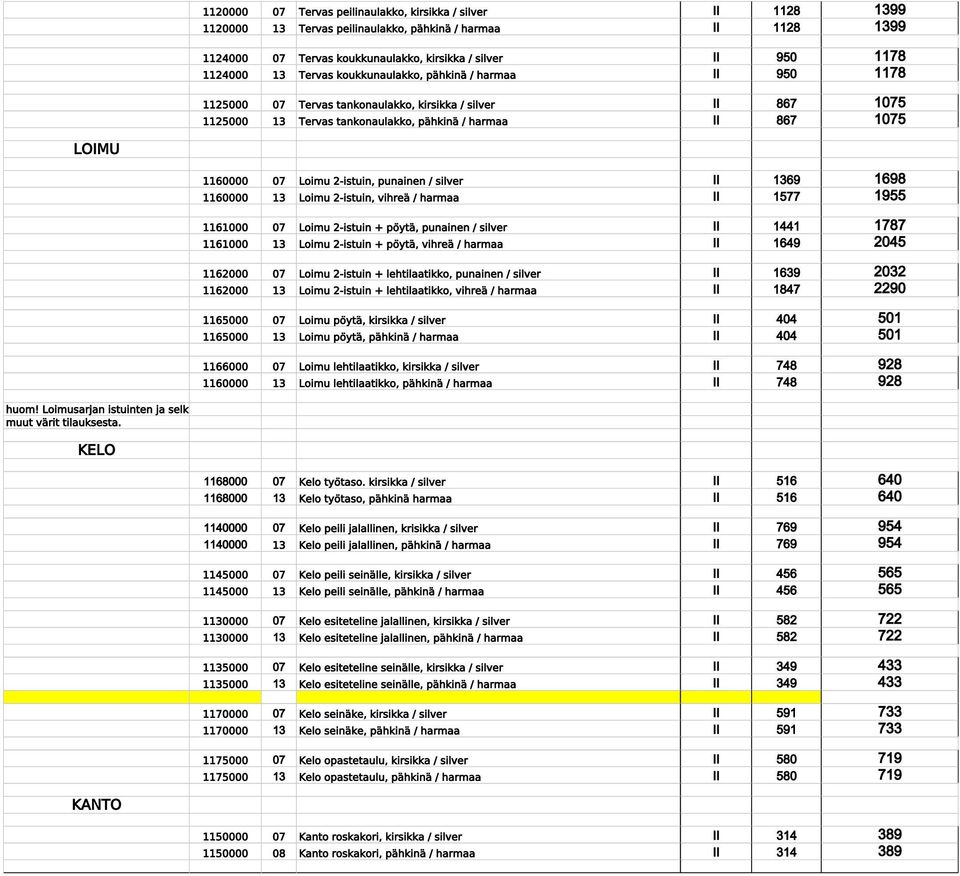 | | | | | | | |
|---|---|---|---|---|---|---|
| | 1120000 | 07 | Tervas peilinaulakko, kirsikka / silver | II | 1128 | 1399 |
| | 1120000 | 13 | Tervas peilinaulakko, pähkinä / harmaa | II | 1128 | 1399 |
| | 1124000 | 07 | Tervas koukkunaulakko, kirsikka / silver | II | 950 | 1178 |
| | 1124000 | 13 | Tervas koukkunaulakko, pähkinä / harmaa | II | 950 | 1178 |
| | 1125000 | 07 | Tervas tankonaulakko, kirsikka / silver | II | 867 | 1075 |
| | 1125000 | 13 | Tervas tankonaulakko, pähkinä / harmaa | II | 867 | 1075 |
| LOIMU | | | | | | |
| | 1160000 | 07 | Loimu 2-istuin, punainen / silver | II | 1369 | 1698 |
| | 1160000 | 13 | Loimu 2-istuin, vihreä / harmaa | II | 1577 | 1955 |
| | 1161000 | 07 | Loimu 2-istuin + pöytä, punainen / silver | II | 1441 | 1787 |
| | 1161000 | 13 | Loimu 2-istuin + pöytä, vihreä / harmaa | II | 1649 | 2045 |
| | 1162000 | 07 | Loimu 2-istuin + lehtilaatikko, punainen / silver | II | 1639 | 2032 |
| | 1162000 | 13 | Loimu 2-istuin + lehtilaatikko, vihreä / harmaa | II | 1847 | 2290 |
| | 1165000 | 07 | Loimu pöytä, kirsikka / silver | II | 404 | 501 |
| | 1165000 | 13 | Loimu pöytä, pähkinä / harmaa | II | 404 | 501 |
| | 1166000 | 07 | Loimu lehtilaatikko, kirsikka / silver | II | 748 | 928 |
| | 1160000 | 13 | Loimu lehtilaatikko, pähkinä / harmaa | II | 748 | 928 |
| huom! Loimusarjan istuinten ja selk muut värit tilauksesta. | | | | | | |
| KELO | | | | | | |
| | 1168000 | 07 | Kelo työtaso. kirsikka / silver | II | 516 | 640 |
| | 1168000 | 13 | Kelo työtaso, pähkinä harmaa | II | 516 | 640 |
| | 1140000 | 07 | Kelo peili jalallinen, krisikka / silver | II | 769 | 954 |
| | 1140000 | 13 | Kelo peili jalallinen, pähkinä / harmaa | II | 769 | 954 |
| | 1145000 | 07 | Kelo peili seinälle, kirsikka / silver | II | 456 | 565 |
| | 1145000 | 13 | Kelo peili seinälle, pähkinä / harmaa | II | 456 | 565 |
| | 1130000 | 07 | Kelo esiteteline jalallinen, kirsikka / silver | II | 582 | 722 |
| | 1130000 | 13 | Kelo esiteteline jalallinen, pähkinä / harmaa | II | 582 | 722 |
| | 1135000 | 07 | Kelo esiteteline seinälle, kirsikka / silver | II | 349 | 433 |
| | 1135000 | 13 | Kelo esiteteline seinälle, pähkinä / harmaa | II | 349 | 433 |
| | 1170000 | 07 | Kelo seinäke, kirsikka / silver | II | 591 | 733 |
| | 1170000 | 13 | Kelo seinäke, pähkinä / harmaa | II | 591 | 733 |
| | 1175000 | 07 | Kelo opastetaulu, kirsikka / silver | II | 580 | 719 |
| | 1175000 | 13 | Kelo opastetaulu, pähkinä / harmaa | II | 580 | 719 |
| KANTO | | | | | | |
| | 1150000 | 07 | Kanto roskakori, kirsikka / silver | II | 314 | 389 |
| | 1150000 | 08 | Kanto roskakori, pähkinä / harmaa | II | 314 | 389 |